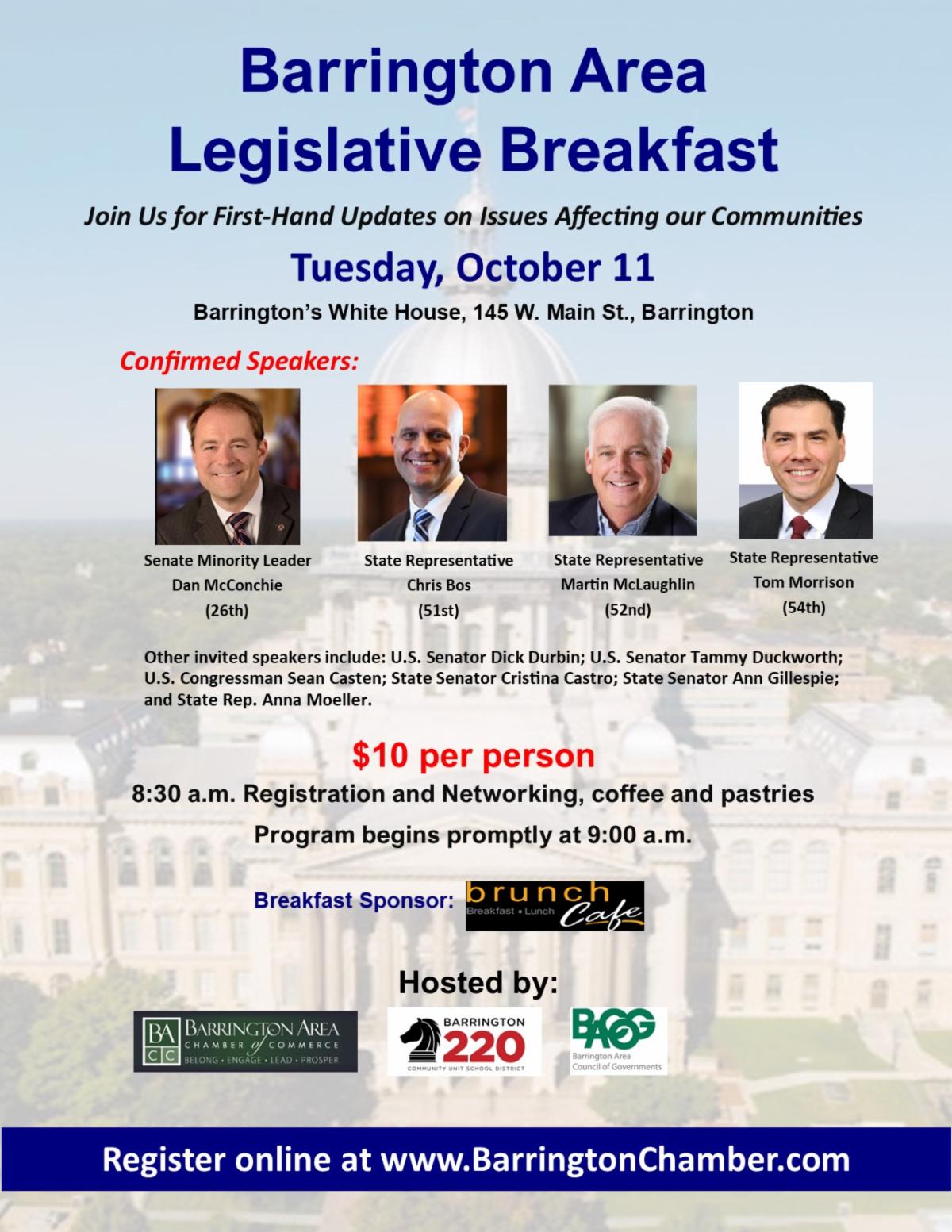 Barrington Area
Legislative Breakfast

Join Us for First-Hand Updates on Issues Affecting our Communities

Tuesday, October 11

Barrington's White House, 145 W. Main St., Barrington

Confirmed Speakers:

Senate Minority Leader
Dan McConchie
(26th)

State Representative
Chris Bos
(51st)

State Representative
Martin McLaughlin
(52nd)

State Representative
Tom Morrison
(54th)

Other invited speakers include: U.S. Senator Dick Durbin; U.S. Senator Tammy Duckworth; U.S. Congressman Sean Casten; State Senator Cristina Castro; State Senator Ann Gillespie; and State Rep. Anna Moeller.

$10 per person

8:30 a.m. Registration and Networking, coffee and pastries

Program begins promptly at 9:00 a.m.

Breakfast Sponsor: brunch Breakfast • Lunch Cafe

Hosted by:

BA CC BARRINGTON AREA CHAMBER of COMMERCE BELONG • ENGAGE • LEAD • PROSPER

BARRINGTON 220 COMMUNITY UNIT SCHOOL DISTRICT

BACOG Barrington Area Council of Governments

Register online at www.BarringtonChamber.com